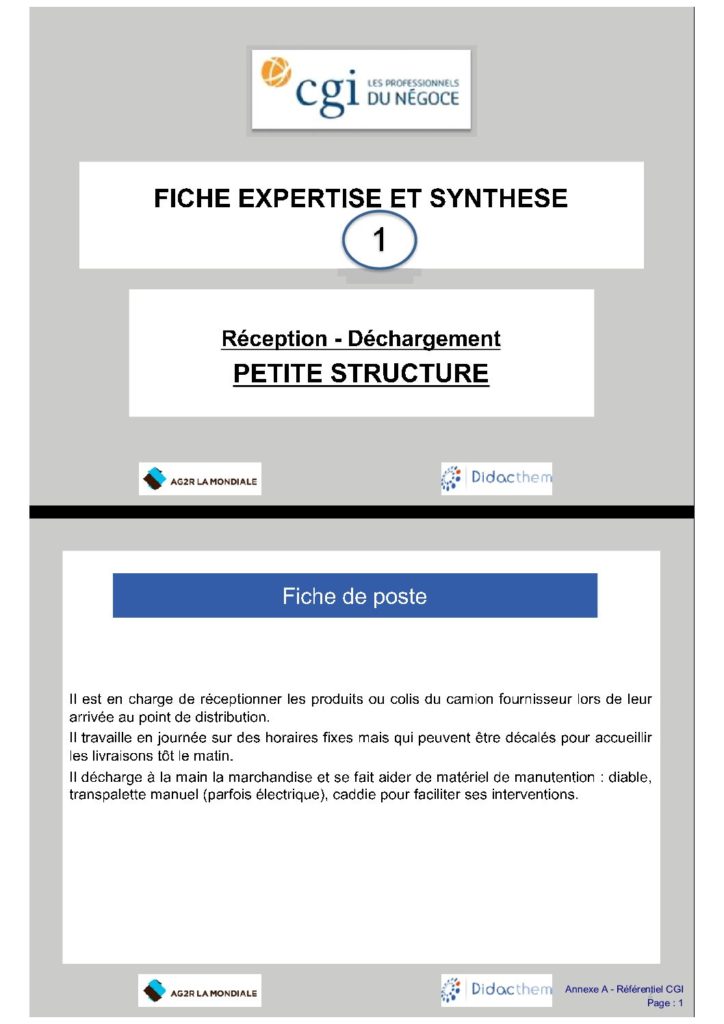 cgi LES PROFESSIONNELS DU NÉGOCE

FICHE EXPERTISE ET SYNTHESE

1

Réception - Déchargement

PETITE STRUCTURE

AG2R LA MONDIALE

Didacthem

Fiche de poste

Il est en charge de réceptionner les produits ou colis du camion fournisseur lors de leur arrivée au point de distribution.

Il travaille en journée sur des horaires fixes mais qui peuvent être décalés pour accueillir les livraisons tôt le matin.

Il décharge à la main la marchandise et se fait aider de matériel de manutention : diable, transpalette manuel (parfois électrique), caddie pour faciliter ses interventions.

AG2R LA MONDIALE

Didacthem

Annexe A - Référentiel CGI
Page : 1